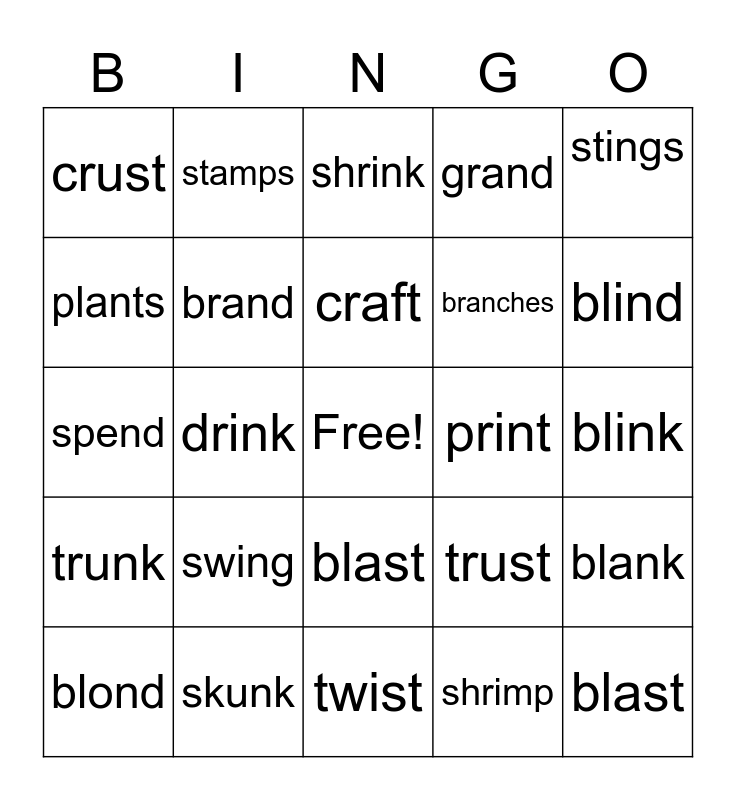 | B | I | N | G | O |
|---|---|---|---|---|
| crust | stamps | shrink | grand | stings |
| plants | brand | craft | branches | blind |
| spend | drink | Free! | print | blink |
| trunk | swing | blast | trust | blank |
| blond | skunk | twist | shrimp | blast |